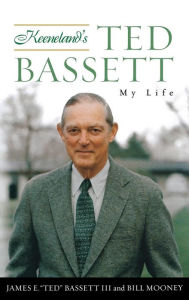 Keeneland's TED BASSETT

My Life

JAMES E. "TED" BASSETT III and BILL MOONEY